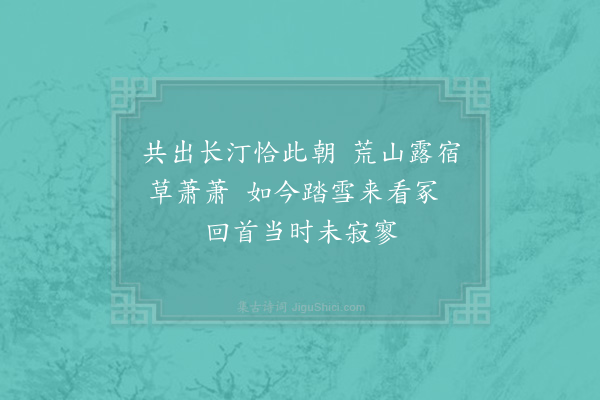 共出长汀恰此朝 荒山露宿草萧萧 如今踏雪来看冢 回首当时未寂寥

集古诗词 JiguShici.com